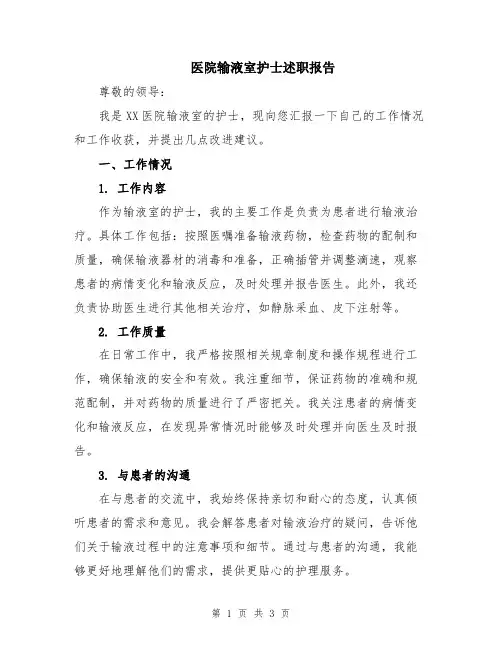 医院输液室护士述职报告

尊敬的领导：

我是XX医院输液室的护士，现向您汇报一下自己的工作情况和工作收获，并提出几点改进建议。

一、工作情况

1. 工作内容

作为输液室的护士，我的主要工作是负责为患者进行输液治疗。具体工作包括：按照医嘱准备输液药物，检查药物的配制和质量，确保输液器材的消毒和准备，正确插管并调整滴速，观察患者的病情变化和输液反应，及时处理并报告医生。此外，我还负责协助医生进行其他相关治疗，如静脉采血、皮下注射等。

2. 工作质量

在日常工作中，我严格按照相关规章制度和操作规程进行工作，确保输液的安全和有效。我注重细节，保证药物的准确和规范配制，并对药物的质量进行了严密把关。我关注患者的病情变化和输液反应，在发现异常情况时能够及时处理并向医生及时报告。

3. 与患者的沟通

在与患者的交流中，我始终保持亲切和耐心的态度，认真倾听患者的需求和意见。我会解答患者对输液治疗的疑问，告诉他们关于输液过程中的注意事项和细节。通过与患者的沟通，我能够更好地理解他们的需求，提供更贴心的护理服务。

第 1 页 共 3 页